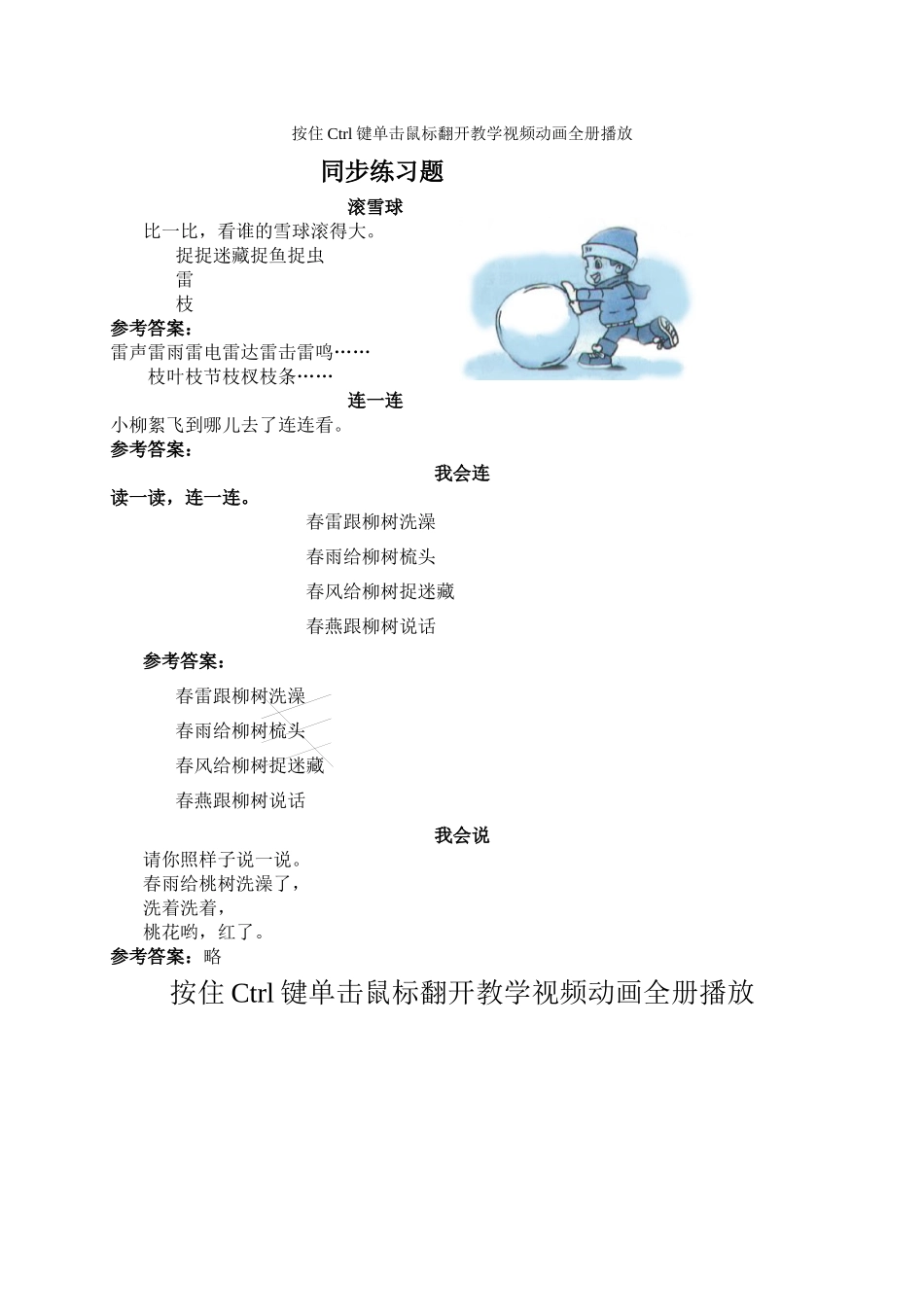 按住 Ctrl 键单击鼠标翻开教学视频动画全册播放

同步练习题

滚雪球

比一比，看谁的雪球滚得大。

捉捉迷藏捉鱼捉虫

雷

枝

参考答案：

雷声雷雨雷电雷达雷击雷鸣……

枝叶枝节枝杈枝条……

连一连

小柳絮飞到哪儿去了连连看。

参考答案：

我会连

读一读，连一连。

春雷跟柳树洗澡

春雨给柳树梳头

春风给柳树捉迷藏

春燕跟柳树说话

参考答案：

春雷跟柳树洗澡

春雨给柳树梳头

春风给柳树捉迷藏

春燕跟柳树说话

我会说

请你照样子说一说。

春雨给桃树洗澡了，

洗着洗着，

桃花哟，红了。

参考答案：略

按住 Ctrl 键单击鼠标翻开教学视频动画全册播放